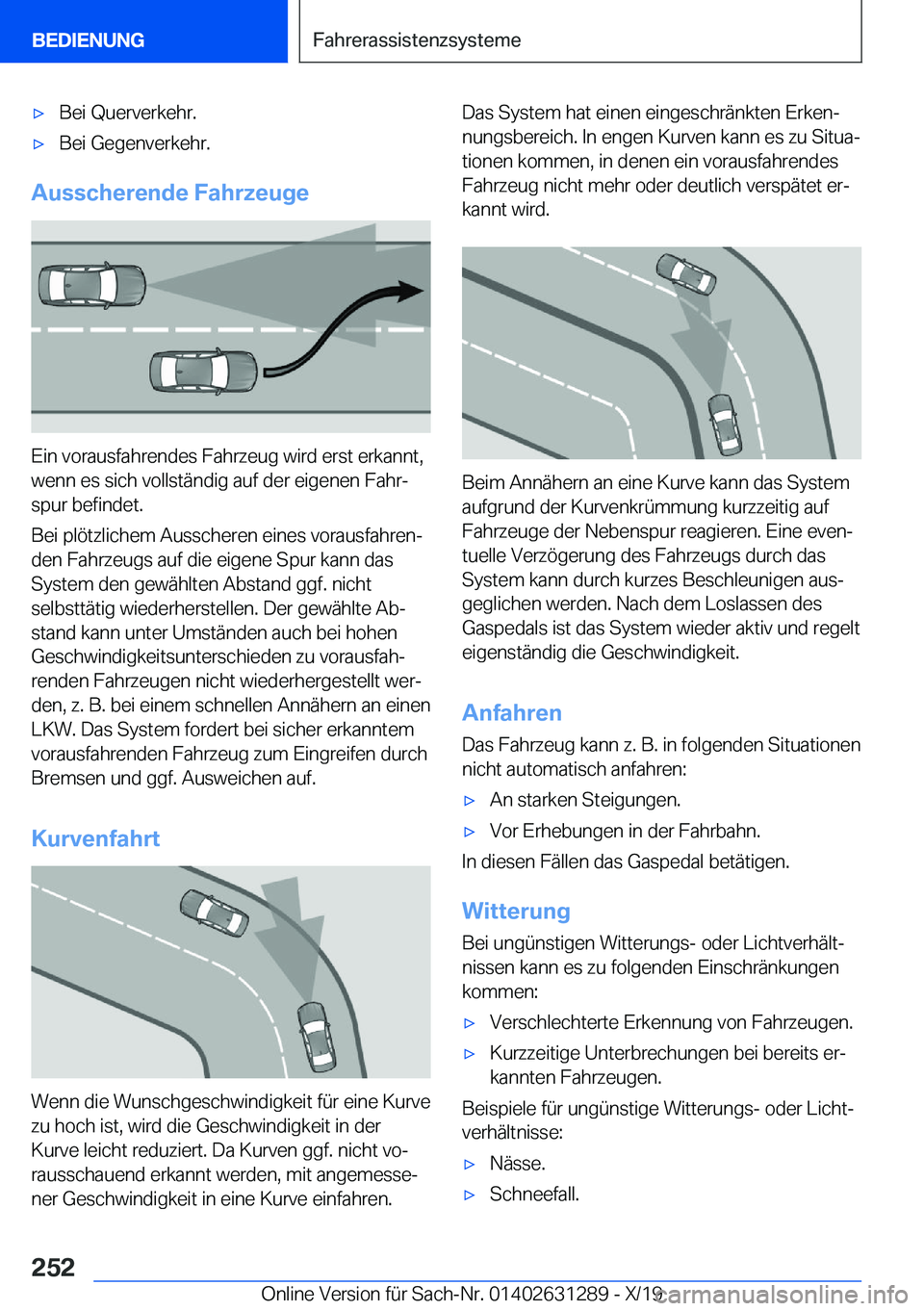 BEDIENUNG

Fahrerassistenzsysteme

▷ Bei Querverkehr.

▷ Bei Gegenverkehr.

Ausscherende Fahrzeuge

Ein vorausfahrendes Fahrzeug wird erst erkannt, wenn es sich vollständig auf der eigenen Fahrspur befindet.

Bei plötzlichem Ausscheren eines vorausfahrenden Fahrzeugs auf die eigene Spur kann das System den gewählten Abstand ggf. nicht selbsttätig wiederherstellen. Der gewählte Abstand kann unter Umständen auch bei hohen Geschwindigkeitsunterschieden zu vorausfahrenden Fahrzeugen nicht wiederhergestellt werden, z. B. bei einem schnellen Annähern an einen LKW. Das System fordert bei sicher erkanntem vorausfahrenden Fahrzeug zum Eingreifen durch Bremsen und ggf. Ausweichen auf.

Kurvenfahrt

Wenn die Wunschgeschwindigkeit für eine Kurve zu hoch ist, wird die Geschwindigkeit in der Kurve leicht reduziert. Da Kurven ggf. nicht vorausschauend erkannt werden, mit angemessener Geschwindigkeit in eine Kurve einfahren.

Das System hat einen eingeschränkten Erkennungsbereich. In engen Kurven kann es zu Situationen kommen, in denen ein vorausfahrendes Fahrzeug nicht mehr oder deutlich verspätet erkannt wird.

Beim Annähern an eine Kurve kann das System aufgrund der Kurvenkrümmung kurzzeitig auf Fahrzeuge der Nebenspur reagieren. Eine eventuelle Verzögerung des Fahrzeugs durch das System kann durch kurzes Beschleunigen ausgeglichen werden. Nach dem Loslassen des Gaspedals ist das System wieder aktiv und regelt eigenständig die Geschwindigkeit.

Anfahren

Das Fahrzeug kann z. B. in folgenden Situationen nicht automatisch anfahren:

▷ An starken Steigungen.

▷ Vor Erhebungen in der Fahrbahn.

In diesen Fällen das Gaspedal betätigen.

Witterung

Bei ungünstigen Witterungs- oder Lichtverhältnissen kann es zu folgenden Einschränkungen kommen:

▷ Verschlechterte Erkennung von Fahrzeugen.

▷ Kurzzeitige Unterbrechungen bei bereits erkannten Fahrzeugen.

Beispiele für ungünstige Witterungs- oder Lichtverhältnisse:

▷ Nässe.

▷ Schneefall.

252

Online Version für Sach-Nr. 01402631289 - X/19 carmanualsonline.info